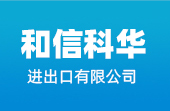 和信科华
进出口有限公司